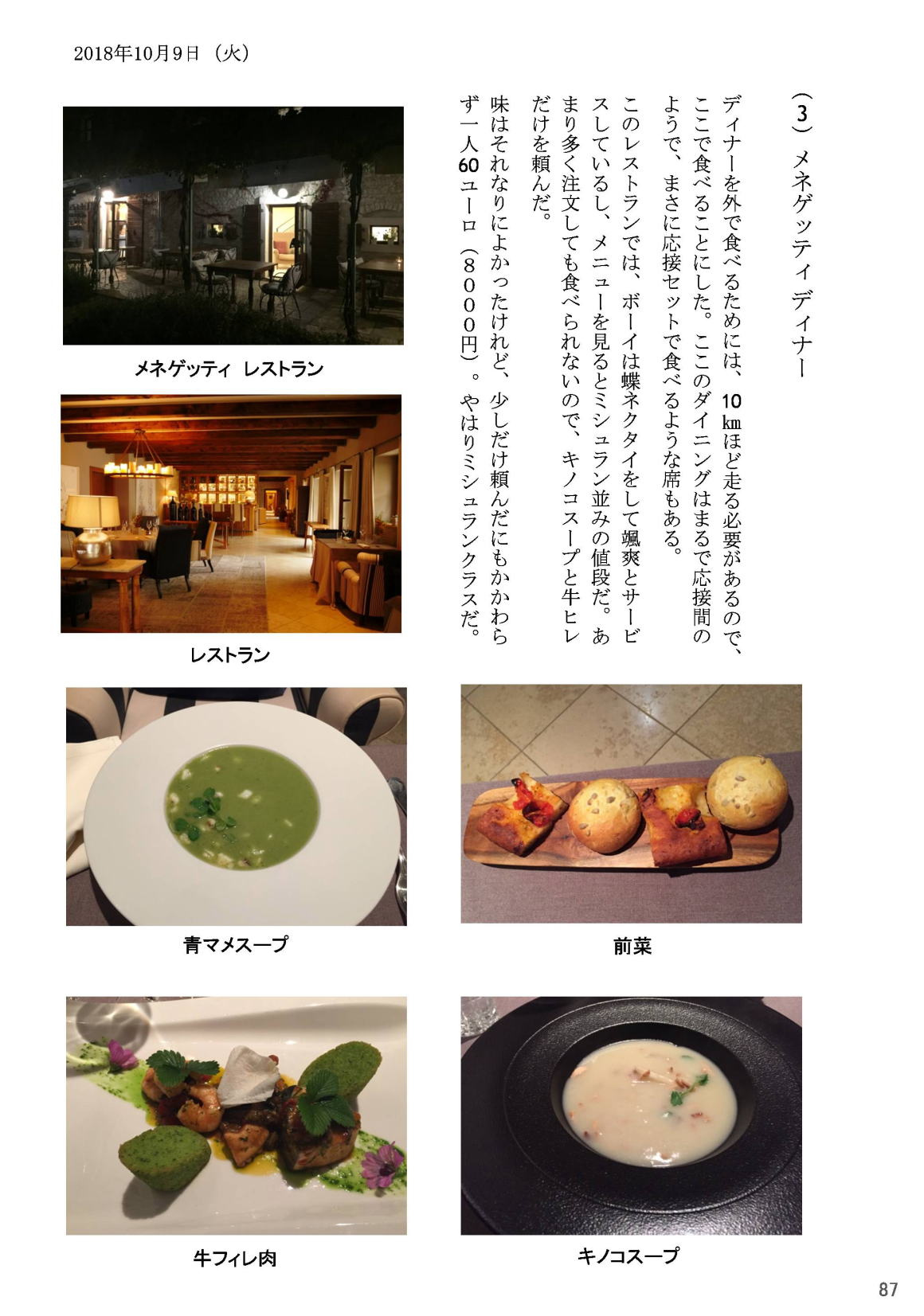 2018年10月9日（火）

（3）メネゲッティディナー

ディナーを外で食べるためには、10㎞ほど走る必要があるので、ここで食べることにした。ここのダイニングはまるで応接間のようで、まさに応接セットで食べるような席もある。

このレストランでは、ボーイは蝶ネクタイをして颯爽とサービスしているし、メニューを見るとミシュラン並みの値段だ。あまり多く注文しても食べられないので、キノコスープと牛ヒレだけを頼んだ。

味はそれなりによかったけれど、少しだけ頼んだにもかかわらず一人60ユーロ（８０００円）。やはりミシュランクラスだ。

メネゲッティ レストラン

レストラン

青マメスープ

前菜

牛フィレ肉

キノコスープ

87